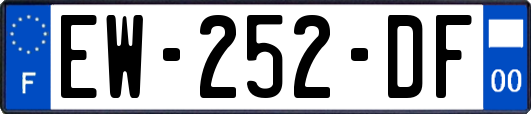 F
EW-252-DF
00